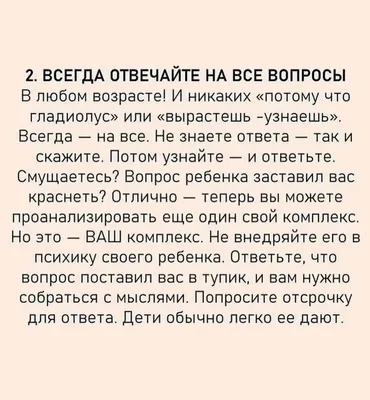 2. ВСЕГДА ОТВЕЧАЙТЕ НА ВСЕ ВОПРОСЫ
В любом возрасте! И никаких «потому что гладиолус» или «вырастешь -узнаешь». Всегда — на все. Не знаете ответа — так и скажите. Потом узнайте — и ответьте. Смущаетесь? Вопрос ребенка заставил вас краснеть? Отлично — теперь вы можете проанализировать еще один свой комплекс. Но это — ВАШ комплекс. Не внедряйте его в психику своего ребенка. Ответьте, что вопрос поставил вас в тупик, и вам нужно собраться с мыслями. Попросите отсрочку для ответа. Дети обычно легко ее дают.